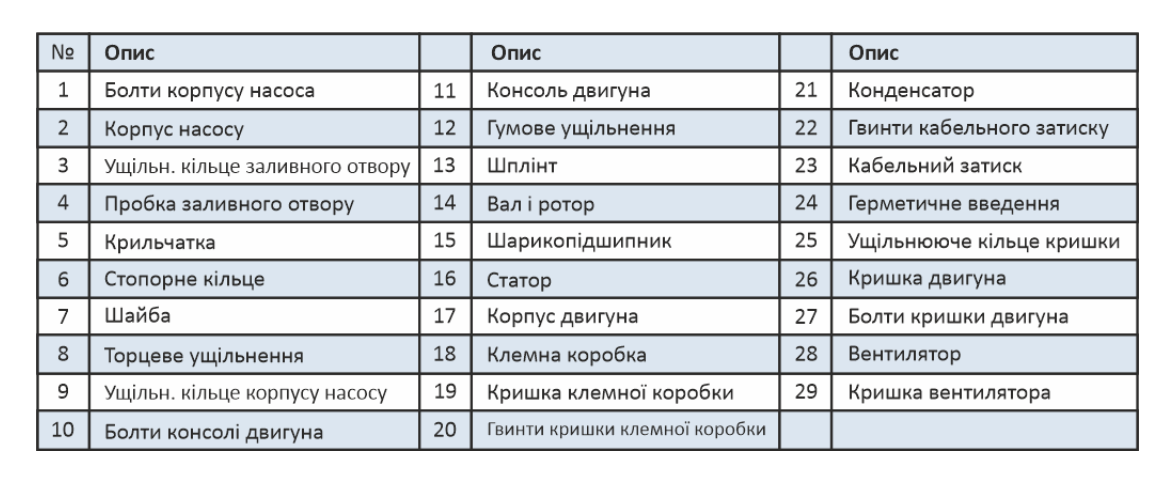 | № | Опис | | Опис | | Опис |
|---|---|---|---|---|---|
| 1 | Болти корпусу насоса | 11 | Консоль двигуна | 21 | Конденсатор |
| 2 | Корпус насосу | 12 | Гумове ущільнення | 22 | Гвинти кабельного затиску |
| 3 | Ущільн. кільце заливного отвору | 13 | Шплінт | 23 | Кабельний затиск |
| 4 | Пробка заливного отвору | 14 | Вал і ротор | 24 | Герметичне введення |
| 5 | Крильчатка | 15 | Шарикопідшипник | 25 | Ущільнююче кільце кришки |
| 6 | Стопорне кільце | 16 | Статор | 26 | Кришка двигуна |
| 7 | Шайба | 17 | Корпус двигуна | 27 | Болти кришки двигуна |
| 8 | Торцеве ущільнення | 18 | Клемна коробка | 28 | Вентилятор |
| 9 | Ущільн. кільце корпусу насосу | 19 | Кришка клемної коробки | 29 | Кришка вентилятора |
| 10 | Болти консолі двигуна | 20 | Гвинти кришки клемної коробки | | |